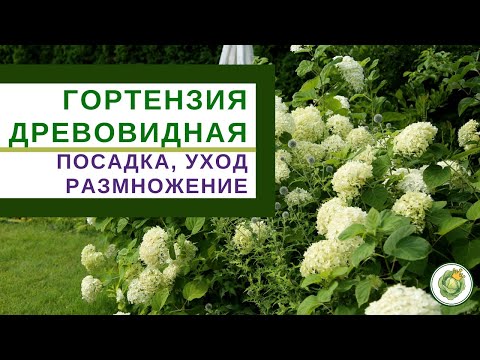 ГОРТЕНЗИЯ ДРЕВОВИДНАЯ

ПОСАДКА, УХОД РАЗМНОЖЕНИЕ